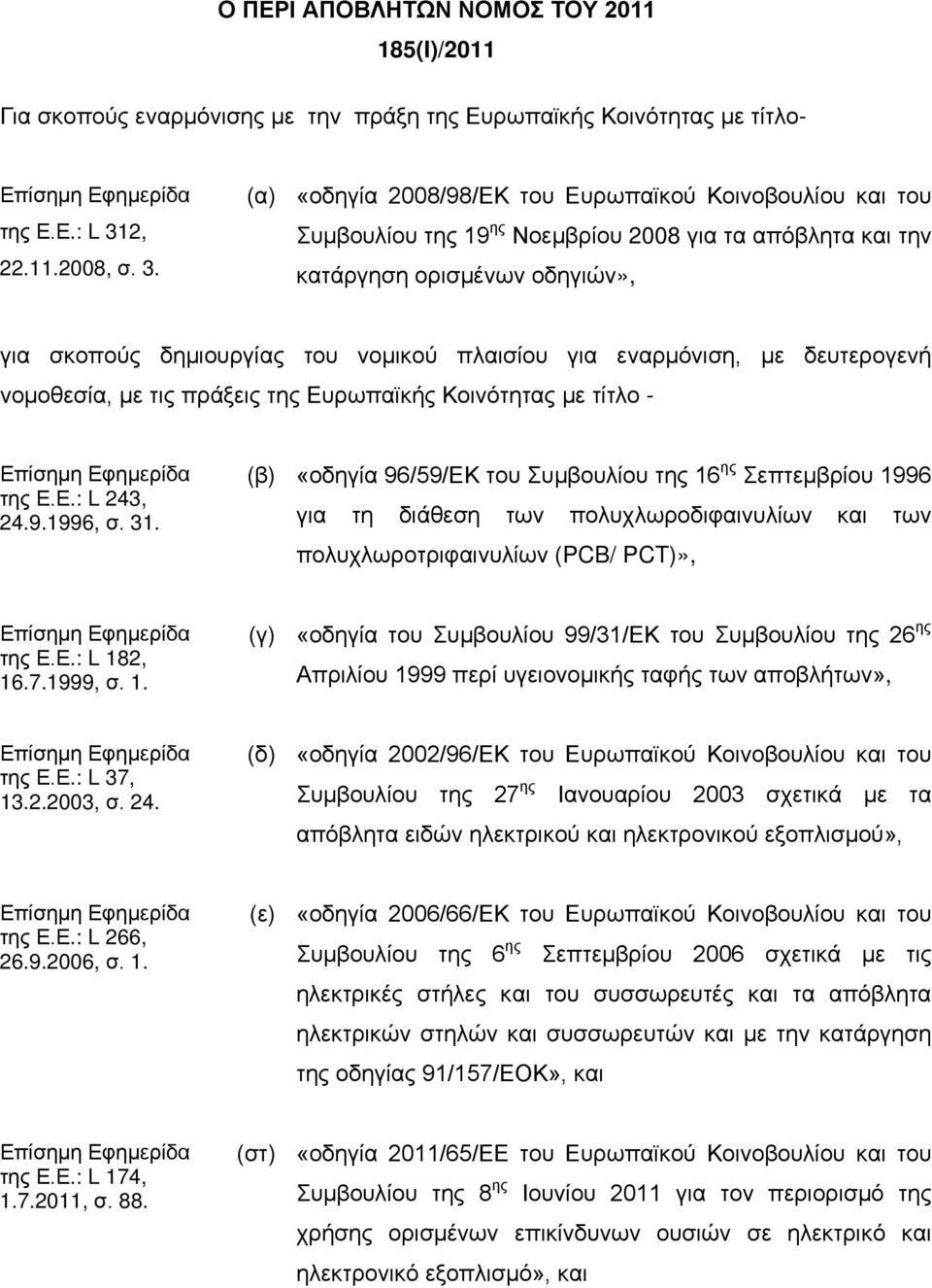 Ο ΠΕΡΙ ΑΠΟΒΛΗΤΩΝ ΝΟΜΟΣ ΤΟΥ 2011

185(Ι)/2011

Για σκοπούς εναρμόνισης με την πράξη της Ευρωπαϊκής Κοινότητας με τίτλο-

Επίσημη Εφημερίδα της Ε.Ε.: L 312, 22.11.2008, σ. 3.

(α) «οδηγία 2008/98/ΕΚ του Ευρωπαϊκού Κοινοβουλίου και του Συμβουλίου της 19$^{ης}$ Νοεμβρίου 2008 για τα απόβλητα και την κατάργηση ορισμένων οδηγιών»,

για σκοπούς δημιουργίας του νομικού πλαισίου για εναρμόνιση, με δευτερογενή νομοθεσία, με τις πράξεις της Ευρωπαϊκής Κοινότητας με τίτλο -

Επίσημη Εφημερίδα της Ε.Ε.: L 243, 24.9.1996, σ. 31.

(β) «οδηγία 96/59/ΕΚ του Συμβουλίου της 16$^{ης}$ Σεπτεμβρίου 1996 για τη διάθεση των πολυχλωροδιφαινυλίων και των πολυχλωροτριφαινυλίων (PCB/ PCT)»,

Επίσημη Εφημερίδα της Ε.Ε.: L 182, 16.7.1999, σ. 1.

(γ) «οδηγία του Συμβουλίου 99/31/ΕΚ του Συμβουλίου της 26$^{ης}$ Απριλίου 1999 περί υγειονομικής ταφής των αποβλήτων»,

Επίσημη Εφημερίδα της Ε.Ε.: L 37, 13.2.2003, σ. 24.

(δ) «οδηγία 2002/96/ΕΚ του Ευρωπαϊκού Κοινοβουλίου και του Συμβουλίου της 27$^{ης}$ Ιανουαρίου 2003 σχετικά με τα απόβλητα ειδών ηλεκτρικού και ηλεκτρονικού εξοπλισμού»,

Επίσημη Εφημερίδα της Ε.Ε.: L 266, 26.9.2006, σ. 1.

(ε) «οδηγία 2006/66/ΕΚ του Ευρωπαϊκού Κοινοβουλίου και του Συμβουλίου της 6$^{ης}$ Σεπτεμβρίου 2006 σχετικά με τις ηλεκτρικές στήλες και του συσσωρευτές και τα απόβλητα ηλεκτρικών στηλών και συσσωρευτών και με την κατάργηση της οδηγίας 91/157/ΕΟΚ», και

Επίσημη Εφημερίδα της Ε.Ε.: L 174, 1.7.2011, σ. 88.

(στ) «οδηγία 2011/65/ΕΕ του Ευρωπαϊκού Κοινοβουλίου και του Συμβουλίου της 8$^{ης}$ Ιουνίου 2011 για τον περιορισμό της χρήσης ορισμένων επικίνδυνων ουσιών σε ηλεκτρικό και ηλεκτρονικό εξοπλισμό», και